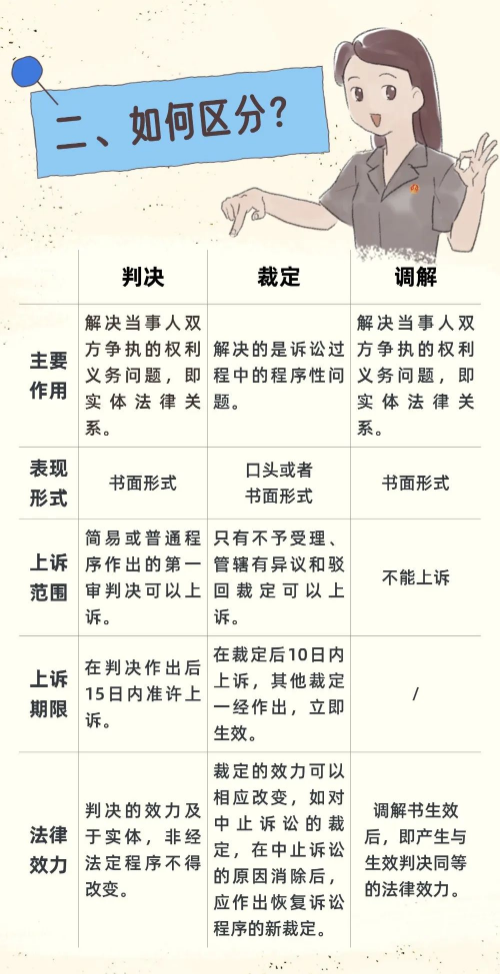 二、如何区分？

| | 判决 | 裁定 | 调解 |
|---|---|---|---|
| 主要作用 | 解决当事人双方争执的权利义务问题，即实体法律关系。 | 解决的是诉讼过程中的程序性问题。 | 解决当事人双方争执的权利义务问题，即实体法律关系。 |
| 表现形式 | 书面形式 | 口头或者书面形式 | 书面形式 |
| 上诉范围 | 简易或普通程序作出的第一审判决可以上诉。 | 只有不予受理、管辖有异议和驳回裁定可以上诉。 | 不能上诉 |
| 上诉期限 | 在判决作出后15日内准许上诉。 | 在裁定后10日内上诉，其他裁定一经作出，立即生效。 | / |
| 法律效力 | 判决的效力及于实体，非经法定程序不得改变。 | 裁定的效力可以相应改变，如对中止诉讼的裁定，在中止诉讼的原因消除后，应作出恢复诉讼程序的新裁定。 | 调解书生效后，即产生与生效判决同等的法律效力。 |